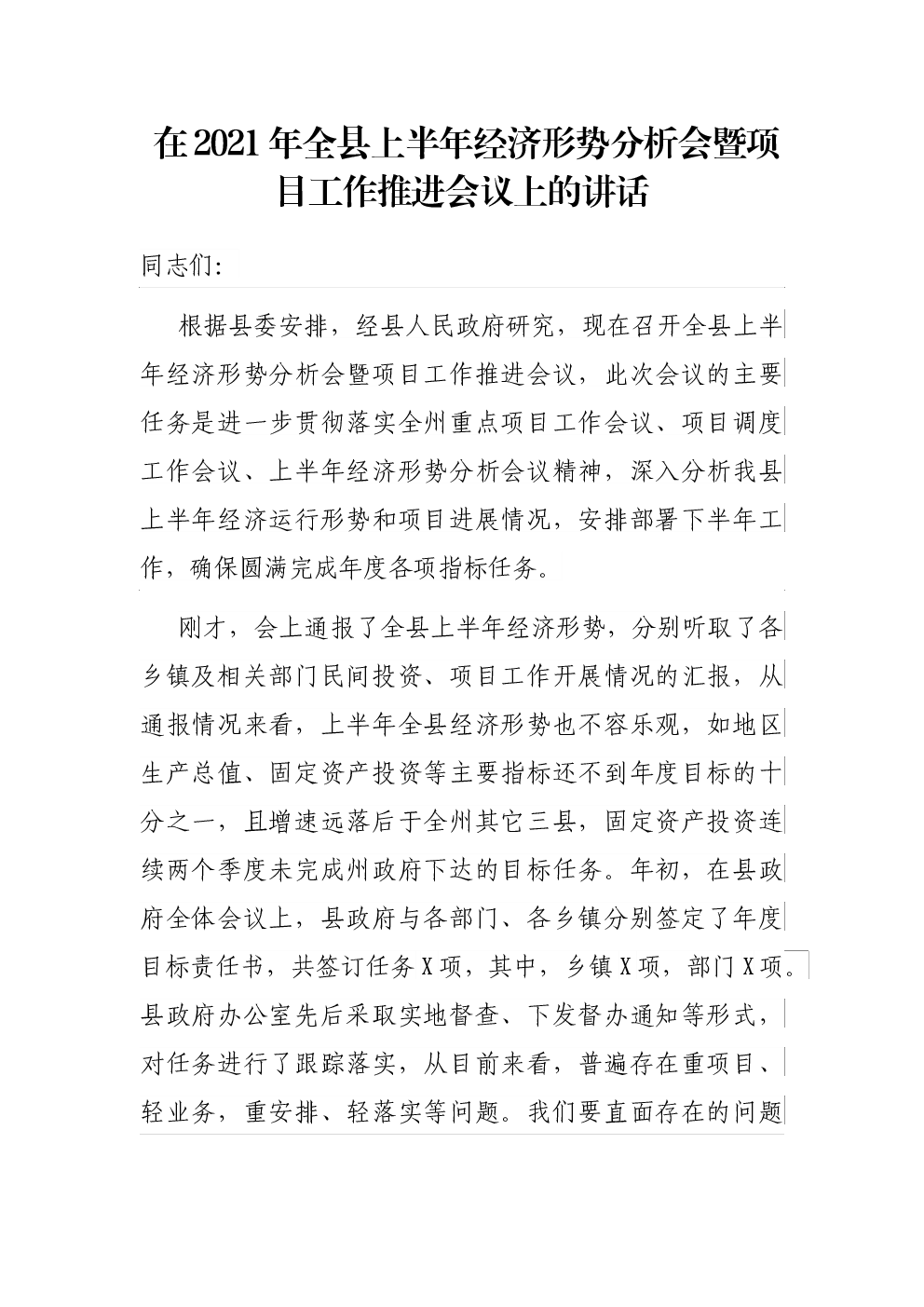 在2021年全县上半年经济形势分析会暨项目工作推进会议上的讲话

同志们:

根据县委安排，经县人民政府研究，现在召开全县上半年经济形势分析会暨项目工作推进会议，此次会议的主要任务是进一步贯彻落实全州重点项目工作会议、项目调度工作会议、上半年经济形势分析会议精神，深入分析我县上半年经济运行形势和项目进展情况，安排部署下半年工作，确保圆满完成年度各项指标任务。

刚才，会上通报了全县上半年经济形势，分别听取了各乡镇及相关部门民间投资、项目工作开展情况的汇报，从通报情况来看，上半年全县经济形势也不容乐观，如地区生产总值、固定资产投资等主要指标还不到年度目标的十分之一，且增速远落后于全州其它三县，固定资产投资连续两个季度未完成州政府下达的目标任务。年初，在县政府全体会议上，县政府与各部门、各乡镇分别签定了年度目标责任书，共签订任务X项，其中，乡镇X项，部门X项。县政府办公室先后采取实地督查、下发督办通知等形式，对任务进行了跟踪落实，从目前来看，普遍存在重项目、轻业务，重安排、轻落实等问题。我们要直面存在的问题